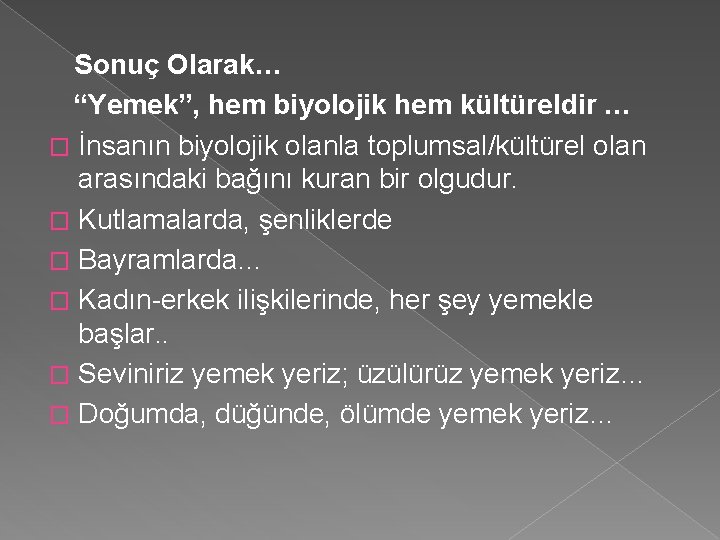 Sonuç Olarak…
“Yemek”, hem biyolojik hem kültüreldir …

İnsanın biyolojik olanla toplumsal/kültürel olan arasındaki bağını kuran bir olgudur.

Kutlamalarda, şenliklerde

Bayramlarda…

Kadın-erkek ilişkilerinde, her şey yemekle başlar..

Seviniriz yemek yeriz; üzülürüz yemek yeriz…

Doğumda, düğünde, ölümde yemek yeriz…